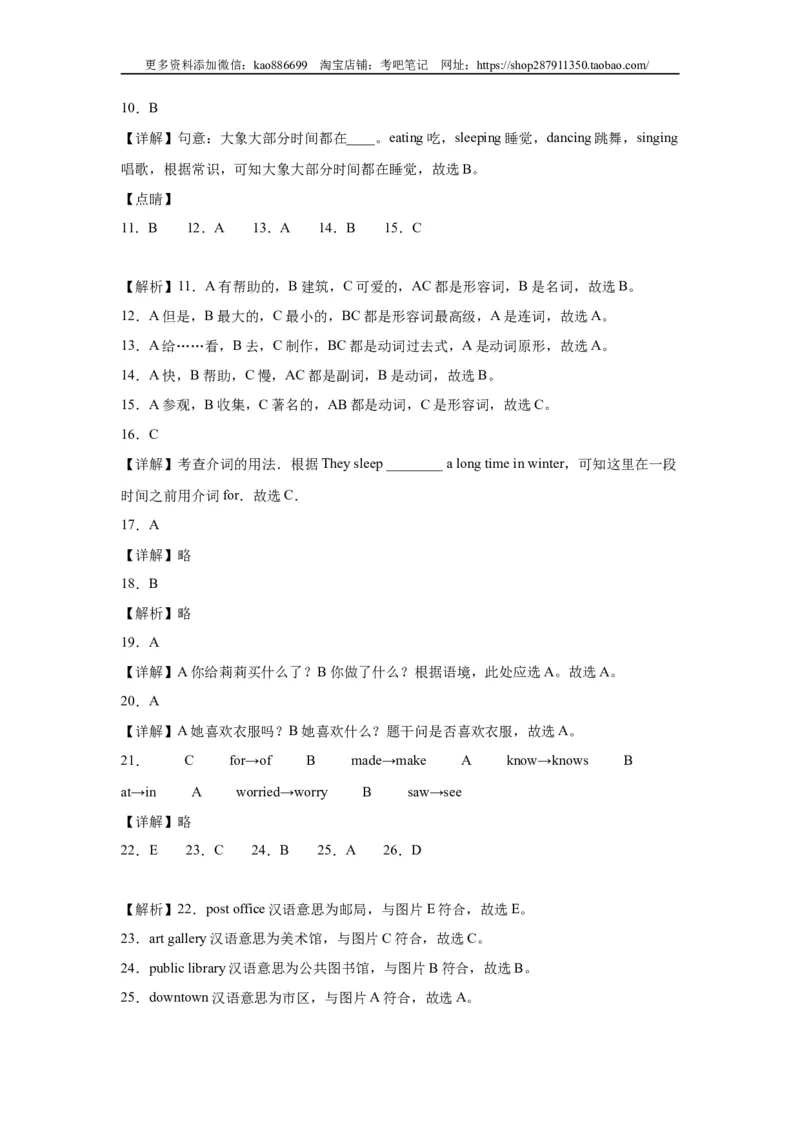 更多资料添加微信：kao886699 淘宝店铺：考吧笔记 网址：https://shop287911350.taobao.com/

10．B

【详解】句意：大象大部分时间都在____。eating 吃，sleeping 睡觉，dancing 跳舞，singing 唱歌，根据常识，可知大象大部分时间都在睡觉，故选 B。

【点睛】

11．B 12．A 13．A 14．B 15．C

【解析】11．A 有帮助的，B 建筑，C 可爱的，AC 都是形容词，B 是名词，故选 B。

12．A 但是，B 最大的，C 最小的，BC 都是形容词最高级，A 是连词，故选 A。

13．A 给……看，B 去，C 制作，BC 都是动词过去式，A 是动词原形，故选 A。

14．A 快，B 帮助，C 慢，AC 都是副词，B 是动词，故选 B。

15．A 参观，B 收集，C 著名的，AB 都是动词，C 是形容词，故选 C。

16．C

【详解】考查介词的用法．根据 They sleep ________ a long time in winter，可知这里在一段时间之前用介词 for．故选 C．

17．A

【详解】略

18．B

【解析】略

19．A

【详解】A 你给莉莉买什么了？B 你做了什么？根据语境，此处应选 A。故选 A。

20．A

【详解】A 她喜欢衣服吗？B 她喜欢什么？题干问是否喜欢衣服，故选 A。

21． C for→of B made→make A know→knows B at→in A worried→worry B saw→see

【详解】略

22．E 23．C 24．B 25．A 26．D

【解析】22．post office 汉语意思为邮局，与图片 E 符合，故选 E。

23．art gallery 汉语意思为美术馆，与图片 C 符合，故选 C。

24．public library 汉语意思为公共图书馆，与图片 B 符合，故选 B。

25．downtown 汉语意思为市区，与图片 A 符合，故选 A。